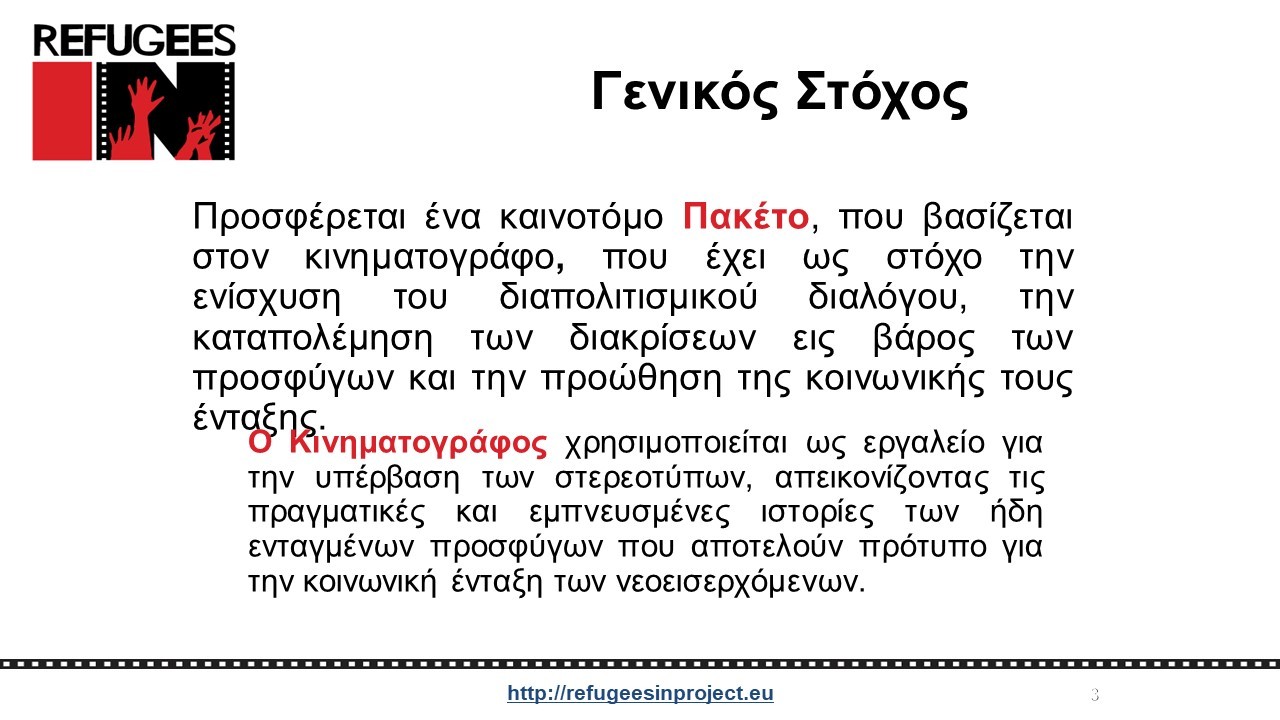 REFUGEES IN

Γενικός Στόχος

Προσφέρεται ένα καινοτόμο Πακέτο, που βασίζεται στον κινηματογράφο, που έχει ως στόχο την ενίσχυση του διαπολιτισμικού διαλόγου, την καταπολέμηση των διακρίσεων εις βάρος των προσφύγων και την προώθηση της κοινωνικής τους ένταξης.

Ο Κινηματογράφος χρησιμοποιείται ως εργαλείο για την υπέρβαση των στερεοτύπων, απεικονίζοντας τις πραγματικές και εμπνευσμένες ιστορίες των ήδη ενταγμένων προσφύγων που αποτελούν πρότυπο για την κοινωνική ένταξη των νεοεισερχόμενων.

http://refugeesinproject.eu

3